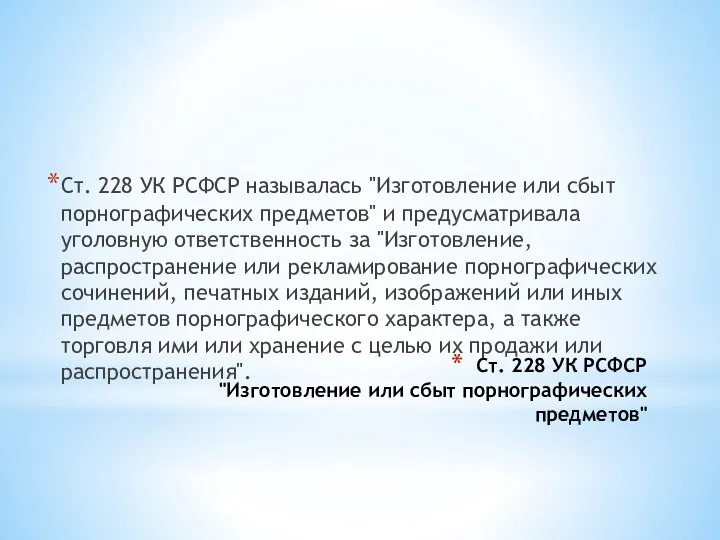 *Ст. 228 УК РСФСР называлась "Изготовление или сбыт порнографических предметов" и предусматривала уголовную ответственность за "Изготовление, распространение или рекламирование порнографических сочинений, печатных изданий, изображений или иных предметов порнографического характера, а также торговля ими или хранение с целью их продажи или распространения".

* Ст. 228 УК РСФСР "Изготовление или сбыт порнографических предметов"